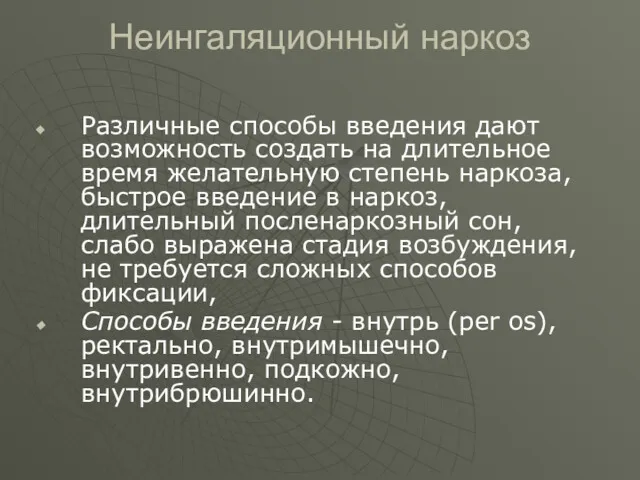 Неингаляционный наркоз

Различные способы введения дают возможность создать на длительное время желательную степень наркоза, быстрое введение в наркоз, длительный посленаркозный сон, слабо выражена стадия возбуждения, не требуется сложных способов фиксации,

Способы введения - внутрь (per os), ректально, внутримышечно, внутривенно, подкожно, внутрибрюшинно.